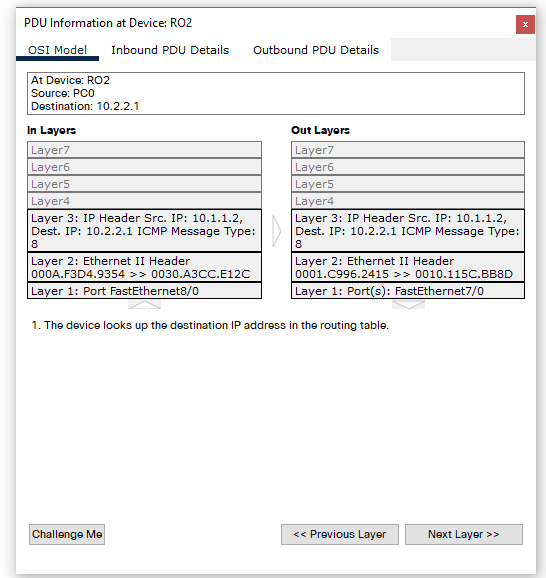 PDU Information at Device: RO2

x

OSI Model Inbound PDU Details Outbound PDU Details

At Device: RO2
Source: PC0
Destination: 10.2.2.1

In Layers

Layer7
Layer6
Layer5
Layer4
Layer 3: IP Header Src. IP: 10.1.1.2, Dest. IP: 10.2.2.1 ICMP Message Type: 8
Layer 2: Ethernet II Header 000A.F3D4.9354 >> 0030.A3CC.E12C
Layer 1: Port FastEthernet8/0

Out Layers

Layer7
Layer6
Layer5
Layer4
Layer 3: IP Header Src. IP: 10.1.1.2, Dest. IP: 10.2.2.1 ICMP Message Type: 8
Layer 2: Ethernet II Header 0001.C996.2415 >> 0010.115C.BB8D
Layer 1: Port(s): FastEthernet7/0

1. The device looks up the destination IP address in the routing table.

Challenge Me

<< Previous Layer

Next Layer >>